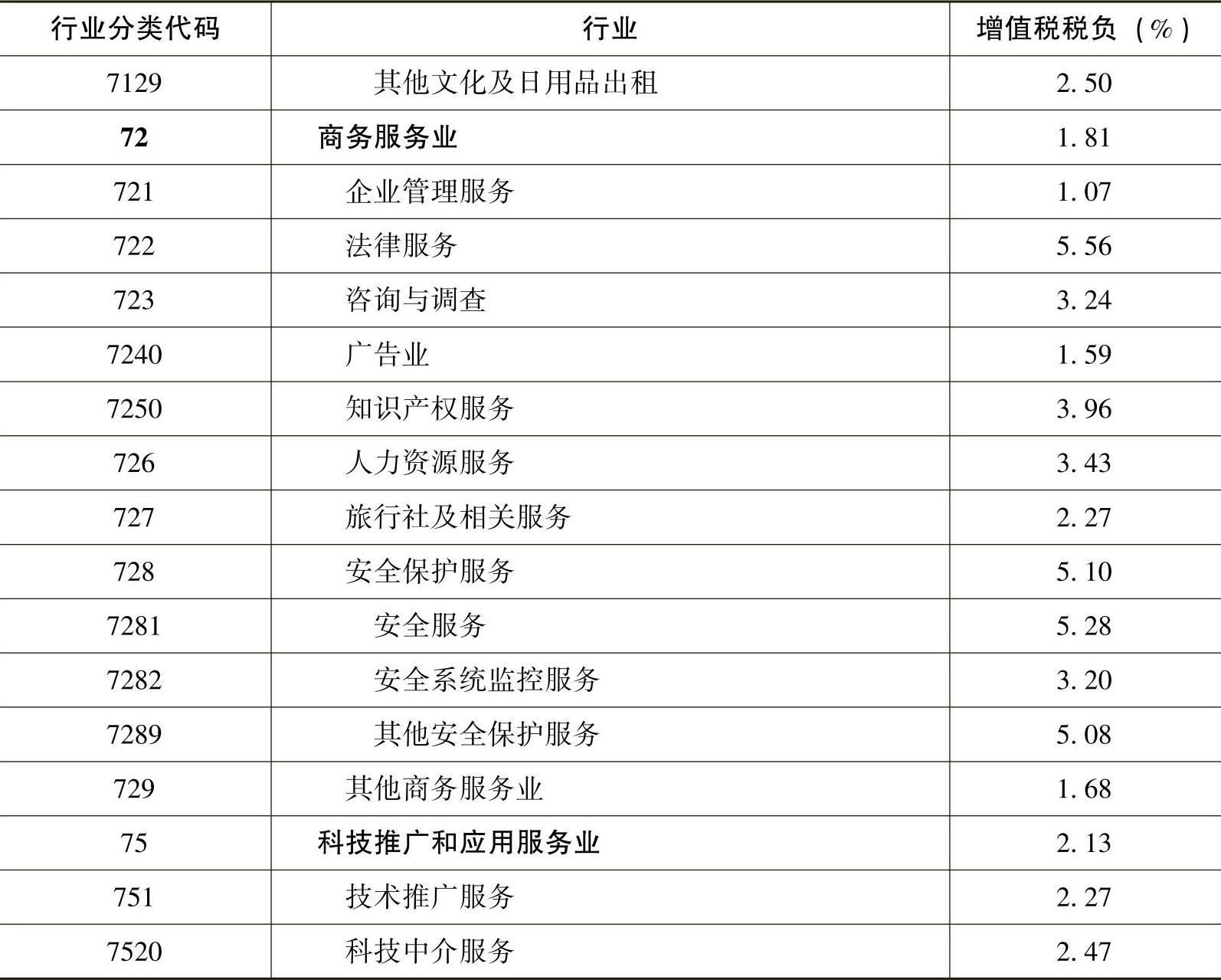 | 行业分类代码 | 行业 | 增值税税负（%） |
|---|---|---|
| 7129 | 其他文化及日用品出租 | 2.50 |
| 72 | 商务服务业 | 1.81 |
| 721 | 企业管理服务 | 1.07 |
| 722 | 法律服务 | 5.56 |
| 723 | 咨询与调查 | 3.24 |
| 7240 | 广告业 | 1.59 |
| 7250 | 知识产权服务 | 3.96 |
| 726 | 人力资源服务 | 3.43 |
| 727 | 旅行社及相关服务 | 2.27 |
| 728 | 安全保护服务 | 5.10 |
| 7281 | 安全服务 | 5.28 |
| 7282 | 安全系统监控服务 | 3.20 |
| 7289 | 其他安全保护服务 | 5.08 |
| 729 | 其他商务服务业 | 1.68 |
| 75 | 科技推广和应用服务业 | 2.13 |
| 751 | 技术推广服务 | 2.27 |
| 7520 | 科技中介服务 | 2.47 |